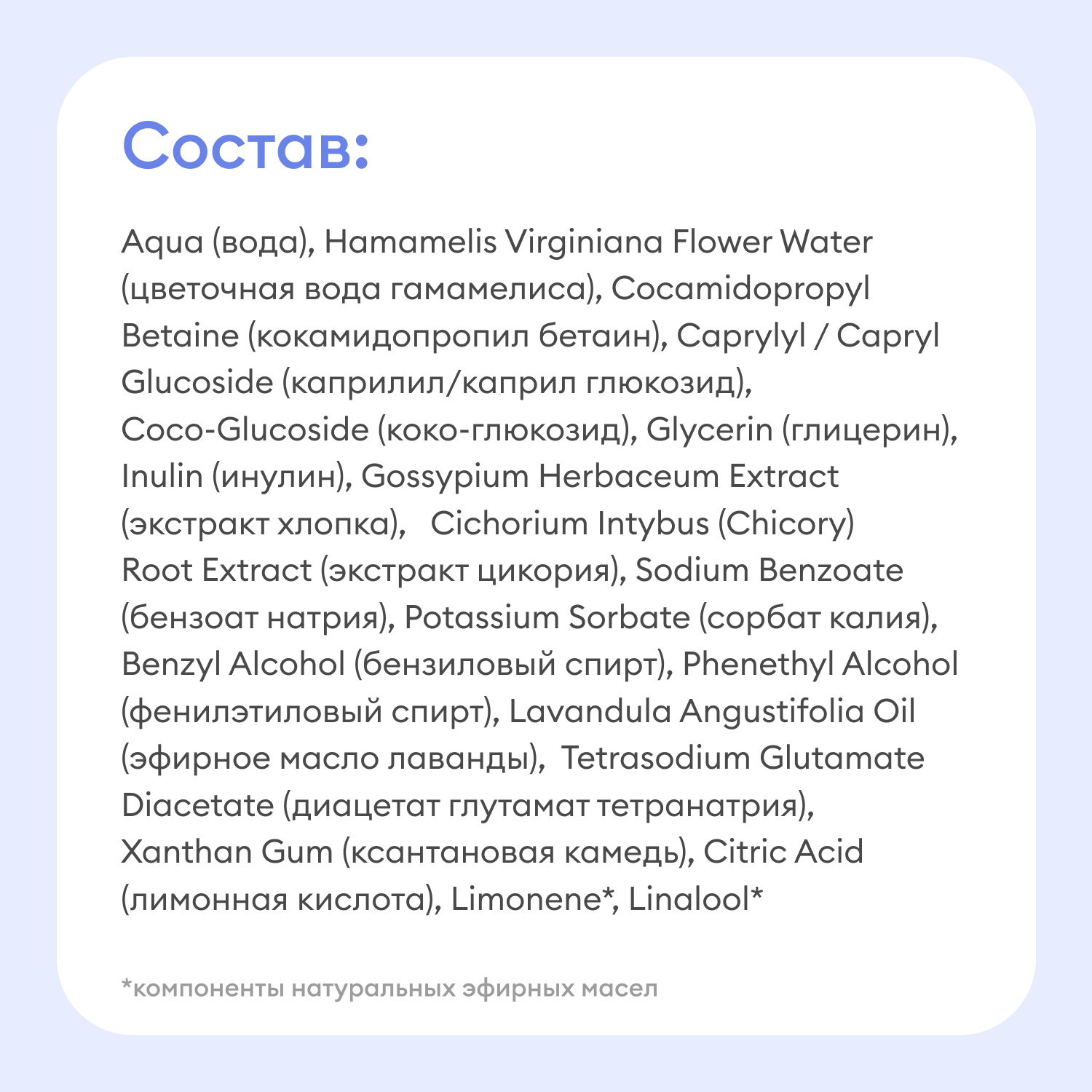 Состав:

Aqua (вода), Hamamelis Virginiana Flower Water (цветочная вода гамамелиса), Cocamidopropyl Betaine (кокамидопропил бетаин), Caprylyl / Capryl Glucoside (каприлил/каприл глюкозид), Coco-Glucoside (коко-глюкозид), Glycerin (глицерин), Inulin (инулин), Gossypium Herbaceum Extract (экстракт хлопка), Cichorium Intybus (Chicory) Root Extract (экстракт цикория), Sodium Benzoate (бензоат натрия), Potassium Sorbate (сорбат калия), Benzyl Alcohol (бензиловый спирт), Phenethyl Alcohol (фенилэтиловый спирт), Lavandula Angustifolia Oil (эфирное масло лаванды), Tetrasodium Glutamate Diacetate (диацетат глутамат тетранатрия), Xanthan Gum (ксантановая камедь), Citric Acid (лимонная кислота), Limonene*, Linalool*

*компоненты натуральных эфирных масел